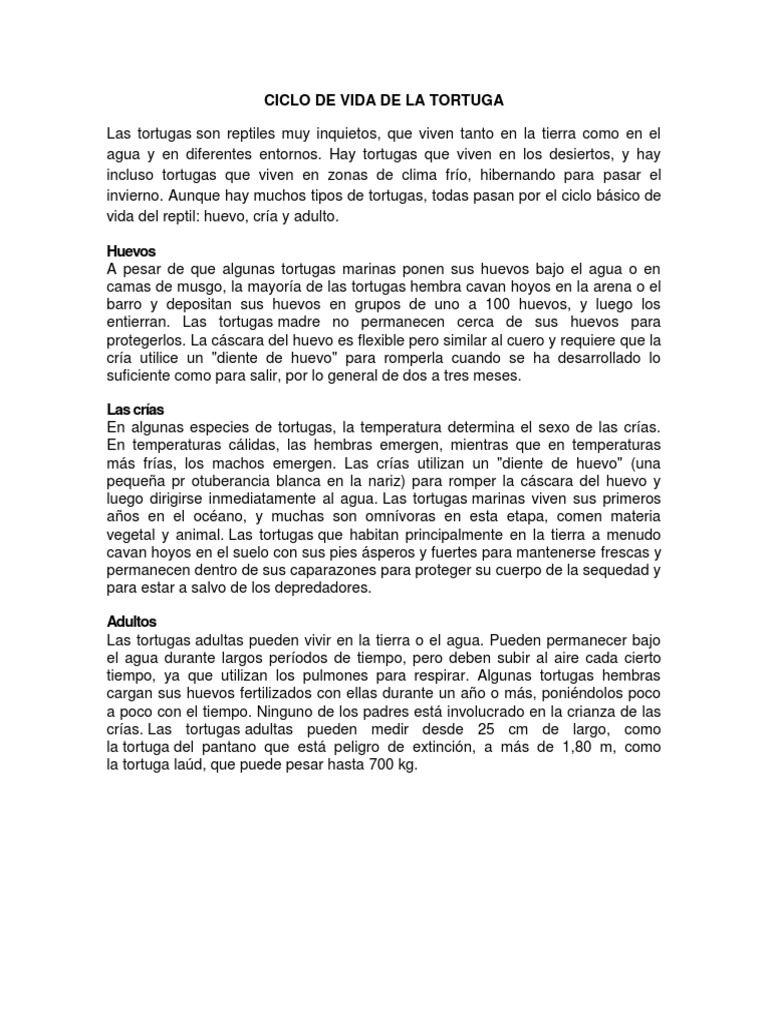 CICLO DE VIDA DE LA TORTUGA

Las tortugas son reptiles muy inquietos, que viven tanto en la tierra como en el agua y en diferentes entornos. Hay tortugas que viven en los desiertos, y hay incluso tortugas que viven en zonas de clima frío, hibernando para pasar el invierno. Aunque hay muchos tipos de tortugas, todas pasan por el ciclo básico de vida del reptil: huevo, cría y adulto.

Huevos
A pesar de que algunas tortugas marinas ponen sus huevos bajo el agua o en camas de musgo, la mayoría de las tortugas hembra cavan hoyos en la arena o el barro y depositan sus huevos en grupos de uno a 100 huevos, y luego los entierran. Las tortugas madre no permanecen cerca de sus huevos para protegerlos. La cáscara del huevo es flexible pero similar al cuero y requiere que la cría utilice un "diente de huevo" para romperla cuando se ha desarrollado lo suficiente como para salir, por lo general de dos a tres meses.

Las crías
En algunas especies de tortugas, la temperatura determina el sexo de las crías. En temperaturas cálidas, las hembras emergen, mientras que en temperaturas más frías, los machos emergen. Las crías utilizan un "diente de huevo" (una pequeña pr otuberancia blanca en la nariz) para romper la cáscara del huevo y luego dirigirse inmediatamente al agua. Las tortugas marinas viven sus primeros años en el océano, y muchas son omnívoras en esta etapa, comen materia vegetal y animal. Las tortugas que habitan principalmente en la tierra a menudo cavan hoyos en el suelo con sus pies ásperos y fuertes para mantenerse frescas y permanecen dentro de sus caparazones para proteger su cuerpo de la sequedad y para estar a salvo de los depredadores.

Adultos
Las tortugas adultas pueden vivir en la tierra o el agua. Pueden permanecer bajo el agua durante largos períodos de tiempo, pero deben subir al aire cada cierto tiempo, ya que utilizan los pulmones para respirar. Algunas tortugas hembras cargan sus huevos fertilizados con ellas durante un año o más, poniéndolos poco a poco con el tiempo. Ninguno de los padres está involucrado en la crianza de las crías. Las tortugas adultas pueden medir desde 25 cm de largo, como la tortuga del pantano que está peligro de extinción, a más de 1,80 m, como la tortuga laúd, que puede pesar hasta 700 kg.